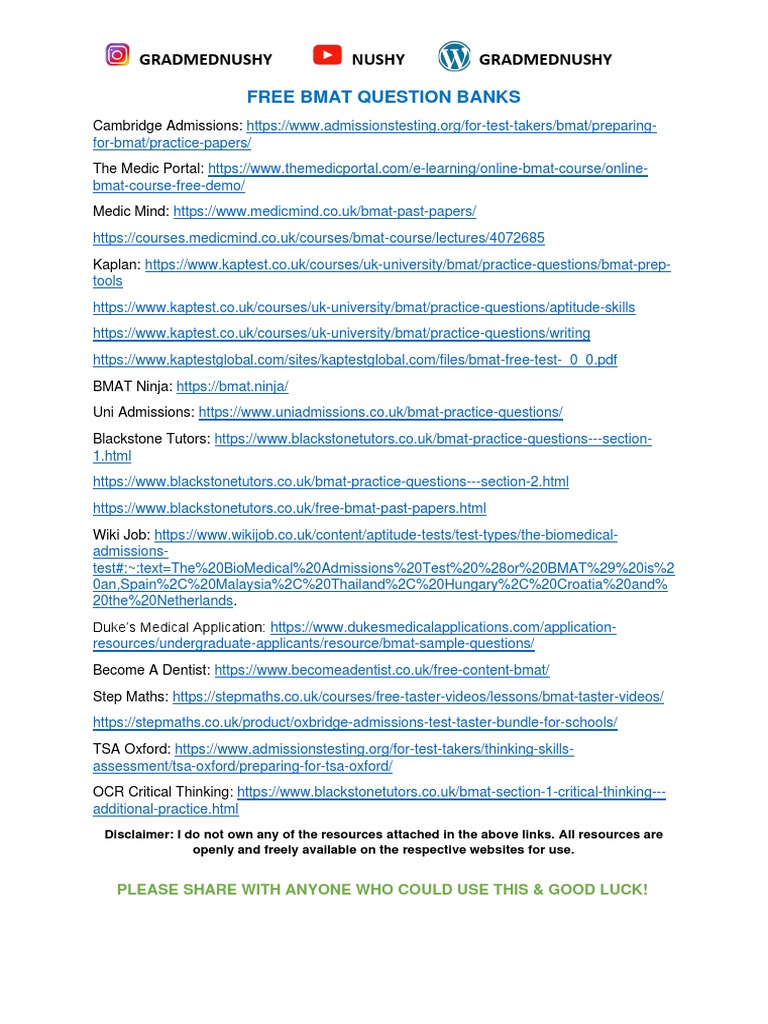 GRADMEDNUSHY NUSHY GRADMEDNUSHY

FREE BMAT QUESTION BANKS

Cambridge Admissions: https://www.admissionstesting.org/for-test-takers/bmat/preparing-for-bmat/practice-papers/

The Medic Portal: https://www.themedicportal.com/e-learning/online-bmat-course/online-bmat-course-free-demo/

Medic Mind: https://www.medicmind.co.uk/bmat-past-papers/

https://courses.medicmind.co.uk/courses/bmat-course/lectures/4072685

Kaplan: https://www.kaptest.co.uk/courses/uk-university/bmat/practice-questions/bmat-prep-tools

https://www.kaptest.co.uk/courses/uk-university/bmat/practice-questions/aptitude-skills

https://www.kaptest.co.uk/courses/uk-university/bmat/practice-questions/writing

https://www.kaptestglobal.com/sites/kaptestglobal.com/files/bmat-free-test-_0_0.pdf

BMAT Ninja: https://bmat.ninja/

Uni Admissions: https://www.uniadmissions.co.uk/bmat-practice-questions/

Blackstone Tutors: https://www.blackstonetutors.co.uk/bmat-practice-questions---section-1.html

https://www.blackstonetutors.co.uk/bmat-practice-questions---section-2.html

https://www.blackstonetutors.co.uk/free-bmat-past-papers.html

Wiki Job: https://www.wikijob.co.uk/content/aptitude-tests/test-types/the-biomedical-admissions-test#:~:text=The%20BioMedical%20Admissions%20Test%20%28or%20BMAT%29%20is%20an,Spain%2C%20Malaysia%2C%20Thailand%2C%20Hungary%2C%20Croatia%20and%20the%20Netherlands.

Duke's Medical Application: https://www.dukesmedicalapplications.com/application-resources/undergraduate-applicants/resource/bmat-sample-questions/

Become A Dentist: https://www.becomeadentist.co.uk/free-content-bmat/

Step Maths: https://stepmaths.co.uk/courses/free-taster-videos/lessons/bmat-taster-videos/

https://stepmaths.co.uk/product/oxbridge-admissions-test-taster-bundle-for-schools/

TSA Oxford: https://www.admissionstesting.org/for-test-takers/thinking-skills-assessment/tsa-oxford/preparing-for-tsa-oxford/

OCR Critical Thinking: https://www.blackstonetutors.co.uk/bmat-section-1-critical-thinking---additional-practice.html

Disclaimer: I do not own any of the resources attached in the above links. All resources are openly and freely available on the respective websites for use.

PLEASE SHARE WITH ANYONE WHO COULD USE THIS & GOOD LUCK!